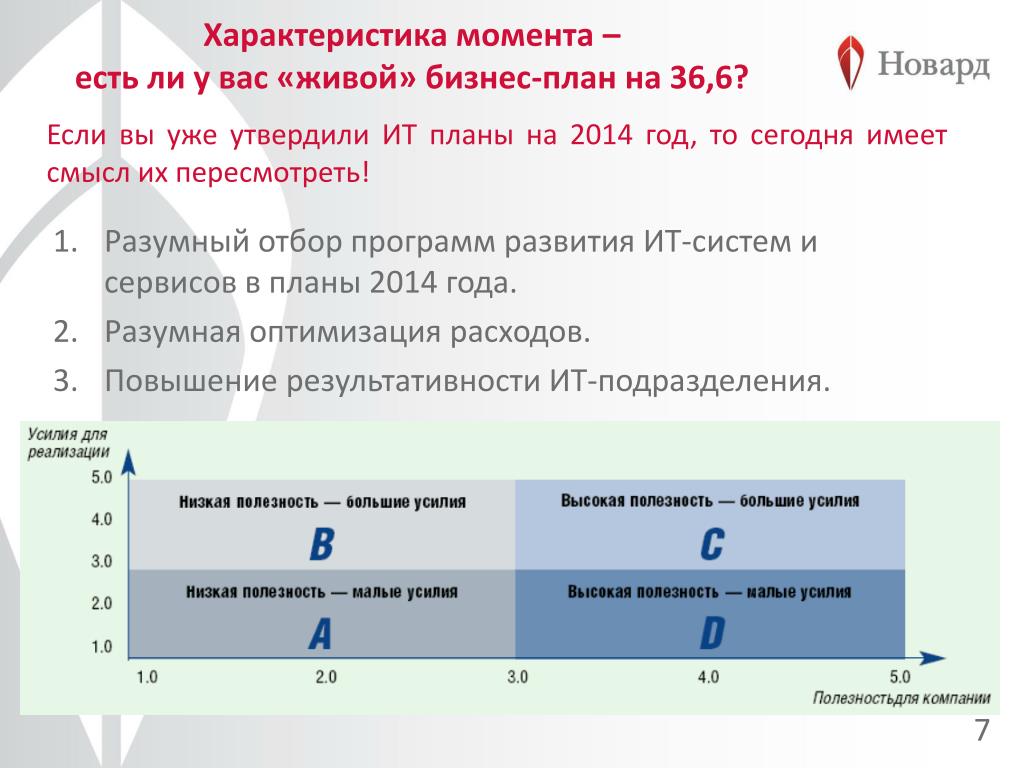 Характеристика момента –
есть ли у вас «живой» бизнес-план на 36,6?

Новард

Если вы уже утвердили ИТ планы на 2014 год, то сегодня имеет смысл их пересмотреть!

1. Разумный отбор программ развития ИТ-систем и сервисов в планы 2014 года.
2. Разумная оптимизация расходов.
3. Повышение результативности ИТ-подразделения.

Усилия для реализации

5.0
4.0
3.0
2.0
1.0

Низкая полезность — большие усилия
B
Высокая полезность — большие усилия
C
Низкая полезность — малые усилия
A
Высокая полезность — малые усилия
D

1.0 2.0 3.0 4.0 5.0

Полезностьдля компании

7